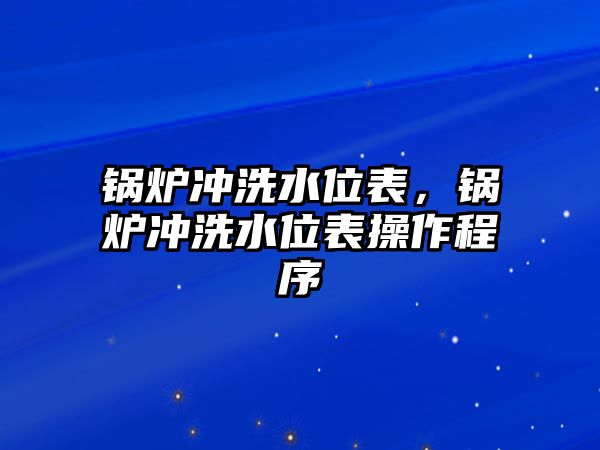 锅炉冲洗水位表，锅炉冲洗水位表操作程序